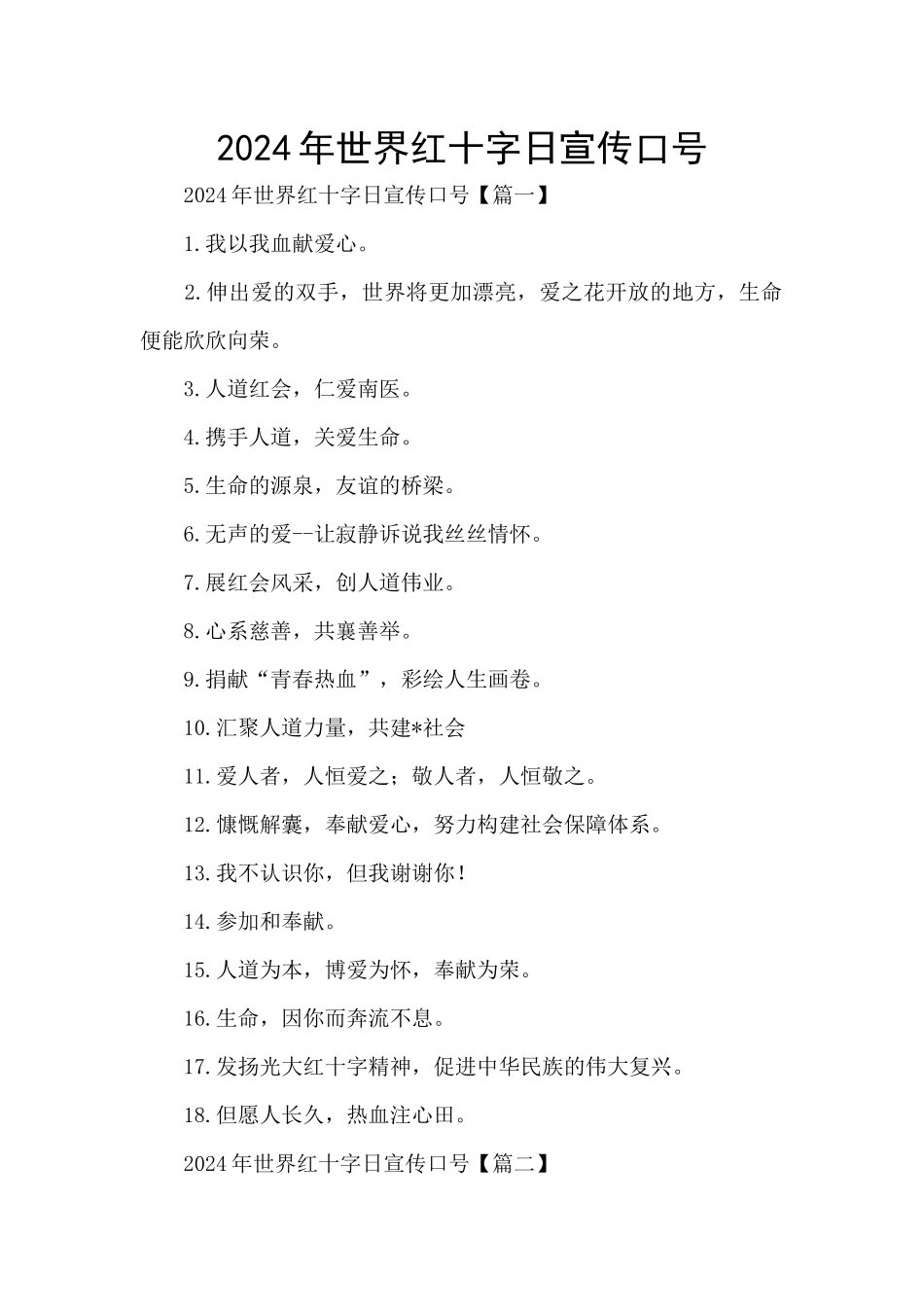 2024年世界红十字日宣传口号

2024年世界红十字日宣传口号【篇一】

1.我以我血献爱心。

2.伸出爱的双手，世界将更加漂亮，爱之花开放的地方，生命便能欣欣向荣。

3.人道红会，仁爱南医。

4.携手人道，关爱生命。

5.生命的源泉，友谊的桥梁。

6.无声的爱--让寂静诉说我丝丝情怀。

7.展红会风采，创人道伟业。

8.心系慈善，共襄善举。

9.捐献“青春热血”，彩绘人生画卷。

10.汇聚人道力量，共建*社会

11.爱人者，人恒爱之；敬人者，人恒敬之。

12.慷慨解囊，奉献爱心，努力构建社会保障体系。

13.我不认识你，但我谢谢你！

14.参加和奉献。

15.人道为本，博爱为怀，奉献为荣。

16.生命，因你而奔流不息。

17.发扬光大红十字精神，促进中华民族的伟大复兴。

18.但愿人长久，热血注心田。

2024年世界红十字日宣传口号【篇二】